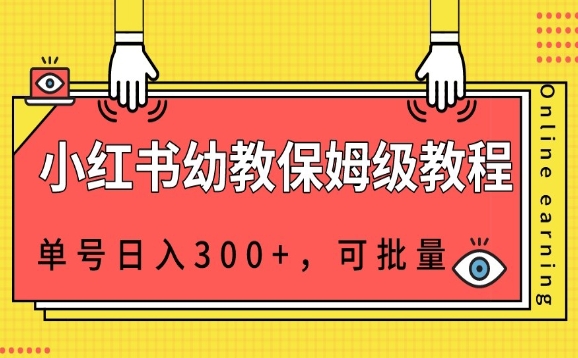 小红书幼教保姆级教程

单号日入300+，可批量

Online earning